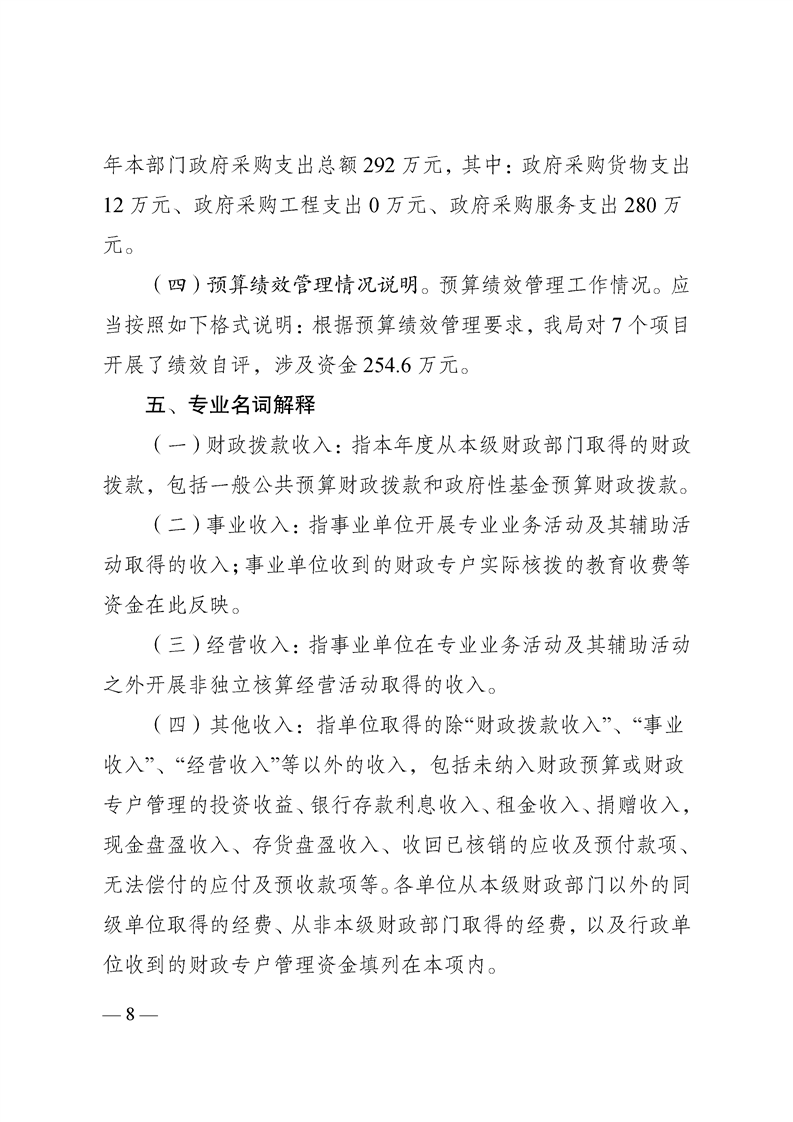 年本部门政府采购支出总额 292 万元，其中：政府采购货物支出 12 万元、政府采购工程支出 0 万元、政府采购服务支出 280 万元。

（四）预算绩效管理情况说明。预算绩效管理工作情况。应当按照如下格式说明：根据预算绩效管理要求，我局对 7 个项目开展了绩效自评，涉及资金 254.6 万元。

五、专业名词解释

（一）财政拨款收入：指本年度从本级财政部门取得的财政拨款，包括一般公共预算财政拨款和政府性基金预算财政拨款。

（二）事业收入：指事业单位开展专业业务活动及其辅助活动取得的收入；事业单位收到的财政专户实际核拨的教育收费等资金在此反映。

（三）经营收入：指事业单位在专业业务活动及其辅助活动之外开展非独立核算经营活动取得的收入。

（四）其他收入：指单位取得的除“财政拨款收入”、“事业收入”、“经营收入”等以外的收入，包括未纳入财政预算或财政专户管理的投资收益、银行存款利息收入、租金收入、捐赠收入，现金盘盈收入、存货盘盈收入、收回已核销的应收及预付款项、无法偿付的应付及预收款项等。各单位从本级财政部门以外的同级单位取得的经费、从非本级财政部门取得的经费，以及行政单位收到的财政专户管理资金填列在本项内。

— 8 —